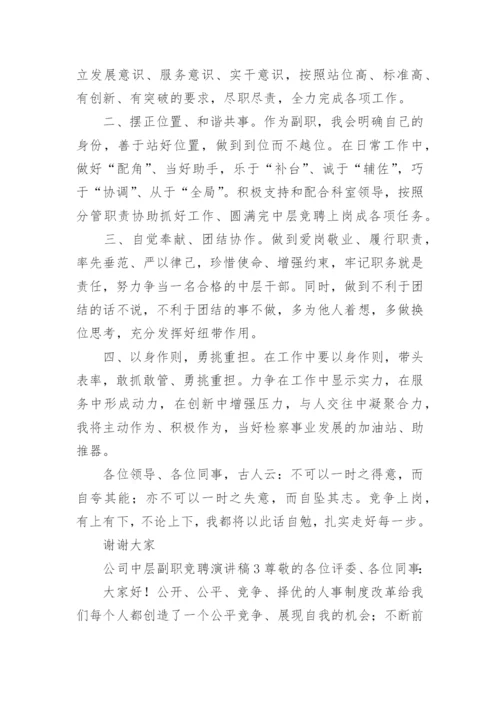 立发展意识、服务意识、实干意识，按照站位高、标准高、有创新、有突破的要求，尽职尽责，全力完成各项工作。

二、摆正位置、和谐共事。作为副职，我会明确自己的身份，善于站好位置，做到到位而不越位。在日常工作中，做好“配角”、当好助手，乐于“补台”、诚于“辅佐”，巧于“协调”、从于“全局”。积极支持和配合科室领导，按照分管职责协助抓好工作、圆满完中层竞聘上岗成各项任务。

三、自觉奉献、团结协作。做到爱岗敬业、履行职责，率先垂范、严以律己，珍惜使命、增强约束，牢记职务就是责任，努力争当一名合格的中层干部。同时，做到不利于团结的话不说，不利于团结的事不做，多为他人着想，多做换位思考，充分发挥好纽带作用。

四、以身作则，勇挑重担。在工作中要以身作则，带头表率，敢抓敢管、勇挑重担。力争在工作中显示实力，在服务中形成动力，在创新中增强压力，与人交往中凝聚合力，我将主动作为、积极作为，当好检察事业发展的加油站、助推器。

各位领导、各位同事，古人云：不可以一时之得意，而自夸其能；亦不可以一时之失意，而自坠其志。竞争上岗，有上有下，不论上下，我都将以此话自勉，扎实走好每一步。

谢谢大家

公司中层副职竞聘演讲稿3尊敬的各位评委、各位同事：

大家好！公开、公平、竞争、择优的人事制度改革给我们每个人都创造了一个公平竞争、展现自我的机会；不断前